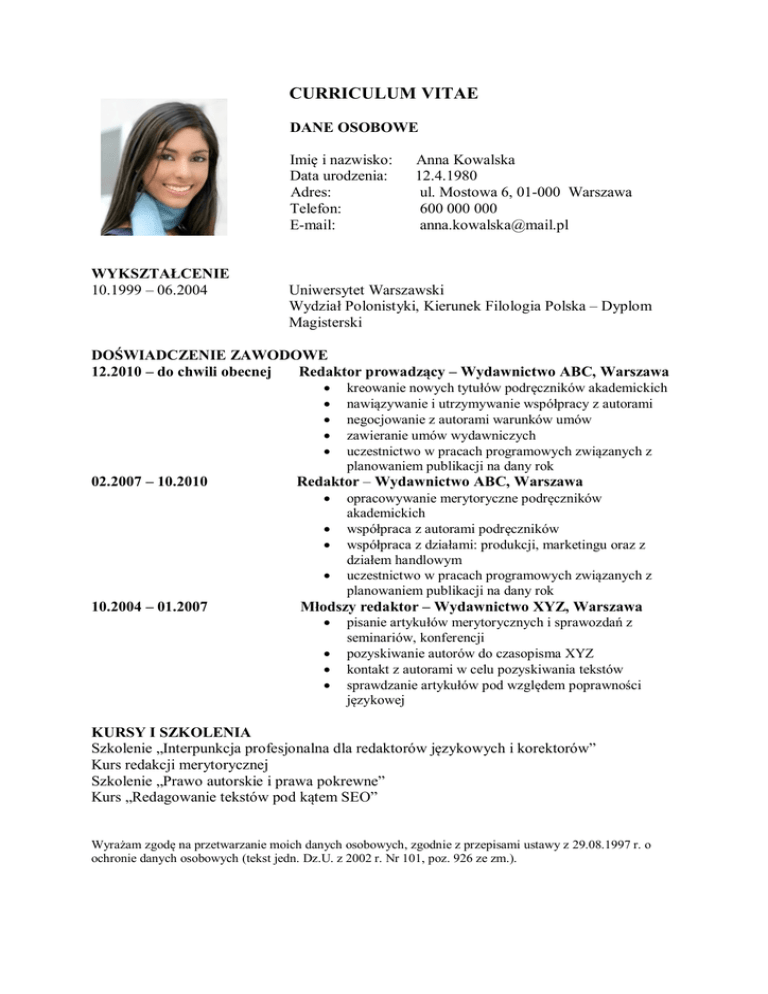 CURRICULUM VITAE

DANE OSOBOWE

Imię i nazwisko: Anna Kowalska
Data urodzenia: 12.4.1980
Adres: ul. Mostowa 6, 01-000 Warszawa
Telefon: 600 000 000
E-mail: anna.kowalska@mail.pl

WYKSZTAŁCENIE
10.1999 – 06.2004 Uniwersytet Warszawski
Wydział Polonistyki, Kierunek Filologia Polska – Dyplom Magisterski

DOŚWIADCZENIE ZAWODOWE
12.2010 – do chwili obecnej Redaktor prowadzący – Wydawnictwo ABC, Warszawa
- kreowanie nowych tytułów podręczników akademickich
- nawiązywanie i utrzymywanie współpracy z autorami
- negocjowanie z autorami warunków umów
- zawieranie umów wydawniczych
- uczestnictwo w pracach programowych związanych z planowaniem publikacji na dany rok

02.2007 – 10.2010 Redaktor – Wydawnictwo ABC, Warszawa
- opracowywanie merytoryczne podręczników akademickich
- współpraca z autorami podręczników
- współpraca z działami: produkcji, marketingu oraz z działem handlowym
- uczestnictwo w pracach programowych związanych z planowaniem publikacji na dany rok

10.2004 – 01.2007 Młodszy redaktor – Wydawnictwo XYZ, Warszawa
- pisanie artykułów merytorycznych i sprawozdań z seminariów, konferencji
- pozyskiwanie autorów do czasopisma XYZ
- kontakt z autorami w celu pozyskiwania tekstów
- sprawdzanie artykułów pod względem poprawności językowej

KURSY I SZKOLENIA
Szkolenie „Interpunkcja profesjonalna dla redaktorów językowych i korektorów”
Kurs redakcji merytorycznej
Szkolenie „Prawo autorskie i prawa pokrewne”
Kurs „Redagowanie tekstów pod kątem SEO”

Wyrażam zgodę na przetwarzanie moich danych osobowych, zgodnie z przepisami ustawy z 29.08.1997 r. o ochronie danych osobowych (tekst jedn. Dz.U. z 2002 r. Nr 101, poz. 926 ze zm.).